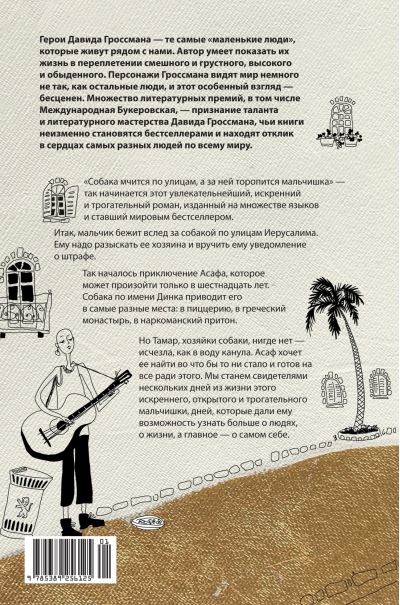 Герои Давида Гроссмана — те самые «маленькие люди», которые живут рядом с нами. Автор умеет показать их жизнь в переплетении смешного и грустного, высокого и обыденного. Персонажи Гроссмана видят мир немного не так, как остальные люди, и этот особенный взгляд — бесценен. Множество литературных премий, в том числе Международная Букеровская, — признание таланта и литературного мастерства Давида Гроссмана, чьи книги неизменно становятся бестселлерами и находят отклик в сердцах самых разных людей по всему миру.

«Собака мчится по улицам, а за ней торопится мальчишка» — так начинается этот увлекательнейший, искренний и трогательный роман, изданный на множестве языков и ставший мировым бестселлером.

Итак, мальчик бежит вслед за собакой по улицам Иерусалима. Ему надо разыскать ее хозяина и вручить ему уведомление о штрафе.

Так началось приключение Асафа, которое может произойти только в шестнадцать лет. Собака по имени Динка приводит его в самые разные места: в пиццерию, в греческий монастырь, в наркоманский притон.

Но Тамар, хозяйки собаки, нигде нет — исчезла, как в воду канула. Асаф хочет ее найти во что бы то ни стало и готов на все ради этого. Мы станем свидетелями нескольких дней из жизни этого искреннего, открытого и трогательного мальчишки, дней, которые дали ему возможность узнать больше о людях, о жизни, а главное — о самом себе.

01
9 785389 256125